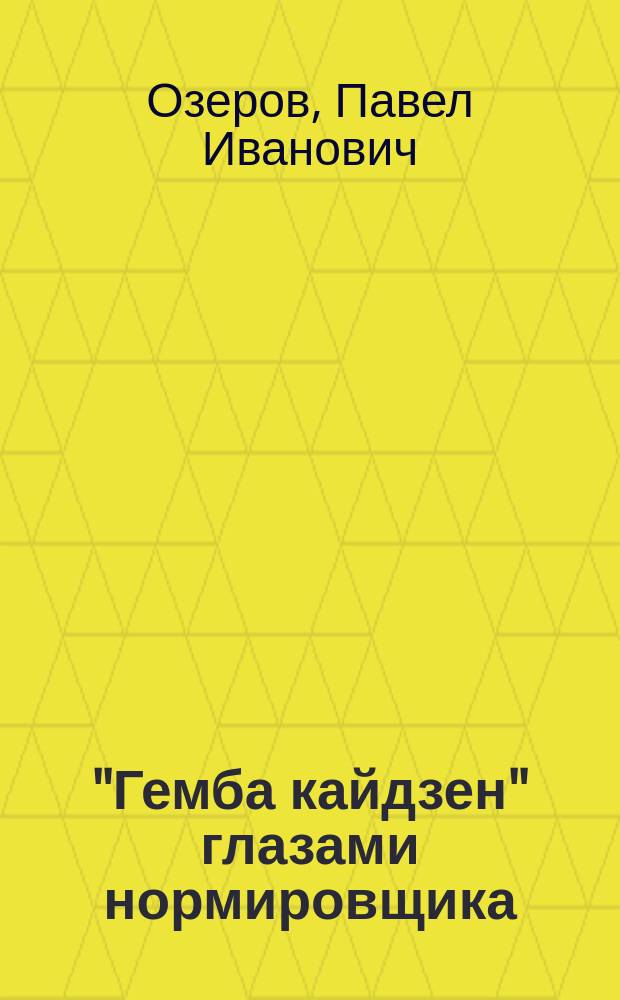 Озеров, Павел Иванович

"Гемба кайдзен" глазами нормировщика